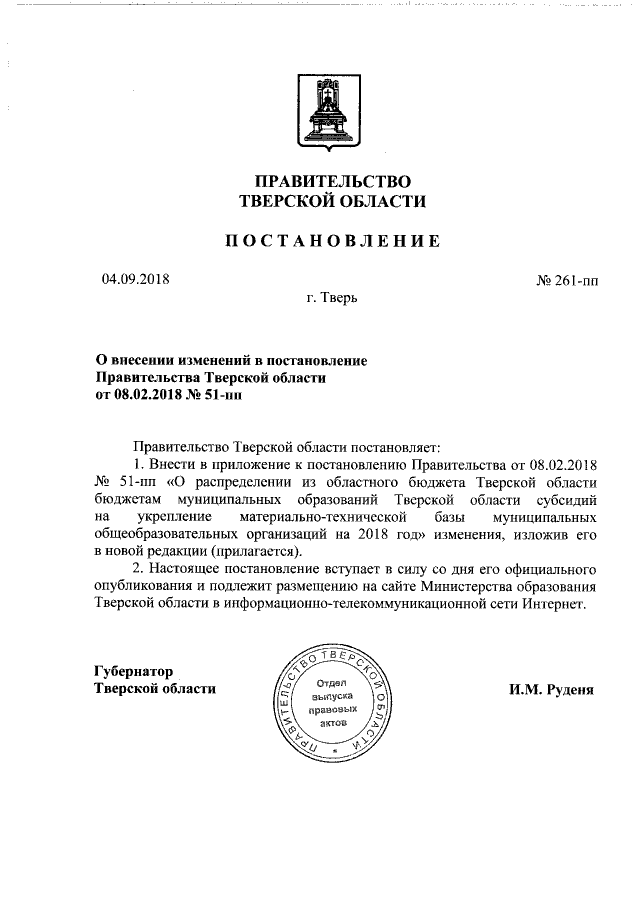 ПРАВИТЕЛЬСТВО
ТВЕРСКОЙ ОБЛАСТИ

ПОСТАНОВЛЕНИЕ

04.09.2018

№ 261-пп

г. Тверь

О внесении изменений в постановление Правительства Тверской области от 08.02.2018 № 51-пп

Правительство Тверской области постановляет:

1. Внести в приложение к постановлению Правительства от 08.02.2018 № 51-пп «О распределении из областного бюджета Тверской области бюджетам муниципальных образований Тверской области субсидий на укрепление материально-технической базы муниципальных общеобразовательных организаций на 2018 год» изменения, изложив его в новой редакции (прилагается).

2. Настоящее постановление вступает в силу со дня его официального опубликования и подлежит размещению на сайте Министерства образования Тверской области в информационно-телекоммуникационной сети Интернет.

Губернатор
Тверской области

ПРАВИТЕЛЬСТВО ТВЕРСКОЙ ОБЛАСТИ
Отдел выпуска правовых актов

И.М. Руденя